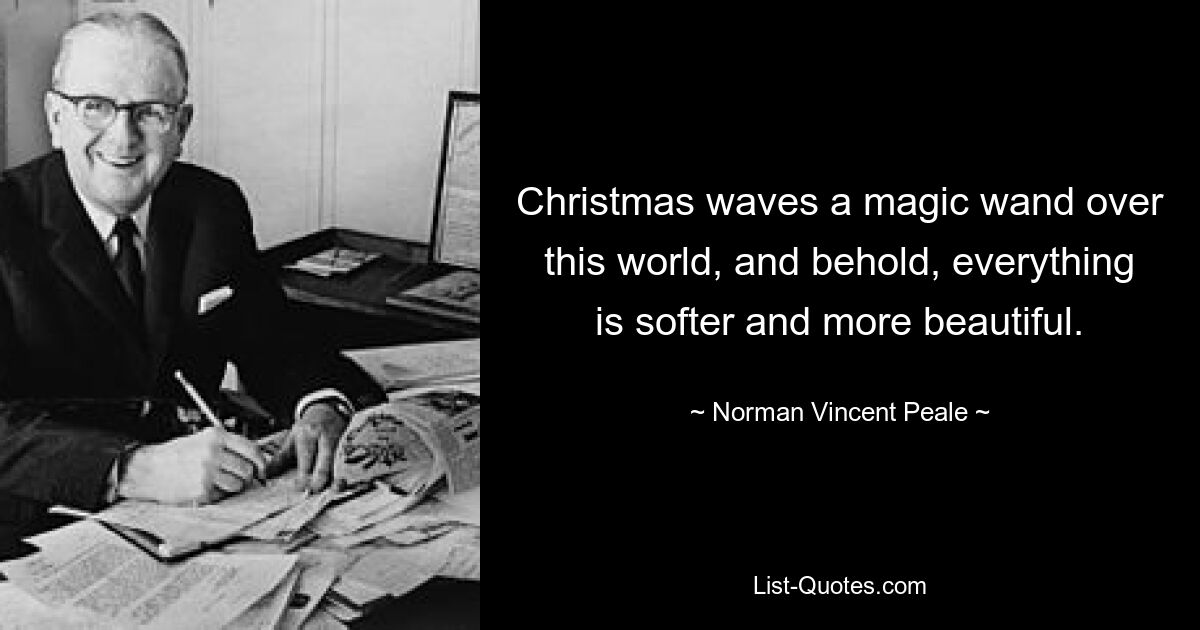 Christmas waves a magic wand over this world, and behold, everything is softer and more beautiful.

~ Norman Vincent Peale ~

List-Quotes.com